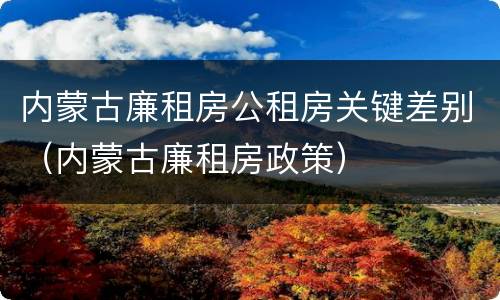 内蒙古廉租房公租房关键差别（内蒙古廉租房政策）